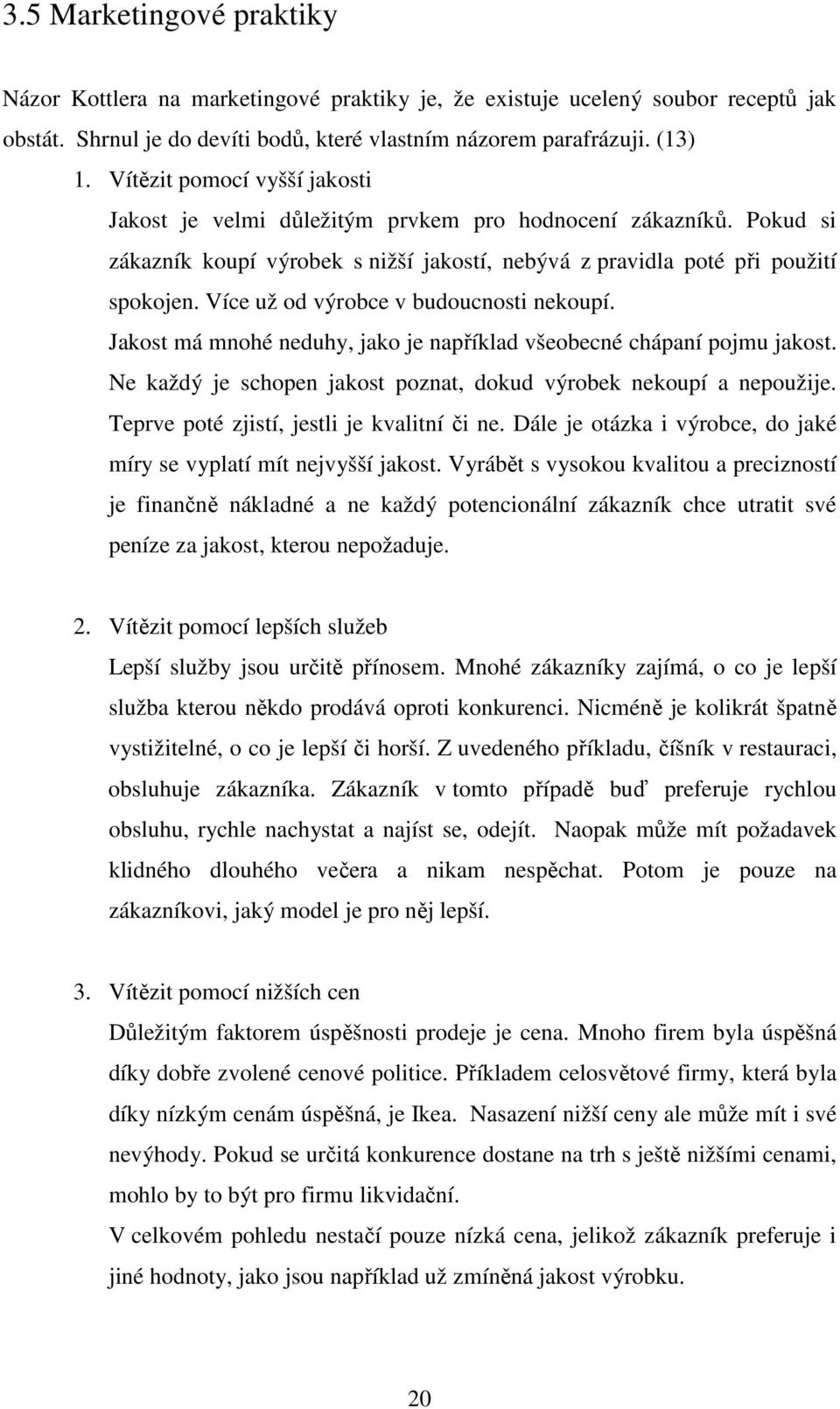 3.5 Marketingové praktiky

Názor Kottlera na marketingové praktiky je, že existuje ucelený soubor receptů jak obstát. Shrnul je do devíti bodů, které vlastním názorem parafrázuji. (13)

1. Vítězit pomocí vyšší jakosti

Jakost je velmi důležitým prvkem pro hodnocení zákazníků. Pokud si zákazník koupí výrobek s nižší jakostí, nebývá z pravidla poté při použití spokojen. Více už od výrobce v budoucnosti nekoupí.

Jakost má mnohé neduhy, jako je například všeobecné chápaní pojmu jakost. Ne každý je schopen jakost poznat, dokud výrobek nekoupí a nepoužije. Teprve poté zjistí, jestli je kvalitní či ne. Dále je otázka i výrobce, do jaké míry se vyplatí mít nejvyšší jakost. Vyrábět s vysokou kvalitou a precizností je finančně nákladné a ne každý potencionální zákazník chce utratit své peníze za jakost, kterou nepožaduje.

2. Vítězit pomocí lepších služeb

Lepší služby jsou určitě přínosem. Mnohé zákazníky zajímá, o co je lepší služba kterou někdo prodává oproti konkurenci. Nicméně je kolikrát špatně vystižitelné, o co je lepší či horší. Z uvedeného příkladu, číšník v restauraci, obsluhuje zákazníka. Zákazník v tomto případě buď preferuje rychlou obsluhu, rychle nachystat a najíst se, odejít. Naopak může mít požadavek klidného dlouhého večera a nikam nespěchat. Potom je pouze na zákazníkovi, jaký model je pro něj lepší.

3. Vítězit pomocí nižších cen

Důležitým faktorem úspěšnosti prodeje je cena. Mnoho firem byla úspěšná díky dobře zvolené cenové politice. Příkladem celosvětové firmy, která byla díky nízkým cenám úspěšná, je Ikea. Nasazení nižší ceny ale může mít i své nevýhody. Pokud se určitá konkurence dostane na trh s ještě nižšími cenami, mohlo by to být pro firmu likvidační.

V celkovém pohledu nestačí pouze nízká cena, jelikož zákazník preferuje i jiné hodnoty, jako jsou například už zmíněná jakost výrobku.

20